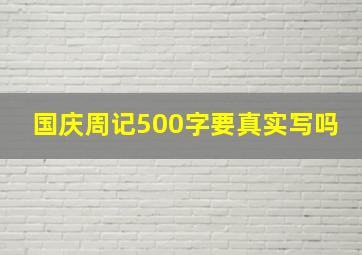 国庆周记500字要真实写吗